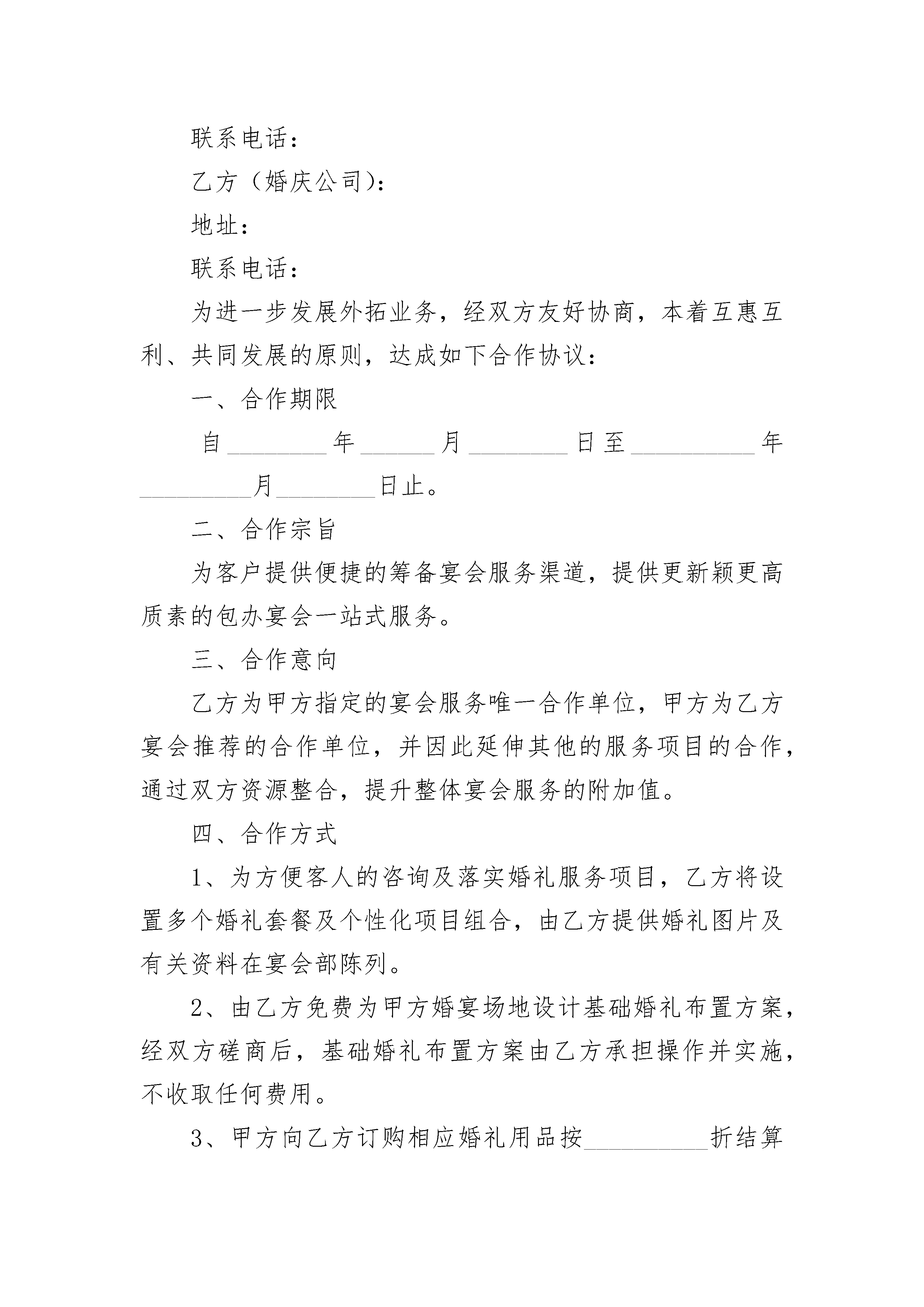 联系电话：

乙方（婚庆公司）：

地址：

联系电话：

为进一步发展外拓业务，经双方友好协商，本着互惠互利、共同发展的原则，达成如下合作协议：

一、合作期限

自________年______月________日至__________年_________月________日止。

二、合作宗旨

为客户提供便捷的筹备宴会服务渠道，提供更新颖更高质素的包办宴会一站式服务。

三、合作意向

乙方为甲方指定的宴会服务唯一合作单位，甲方为乙方宴会推荐的合作单位，并因此延伸其他的服务项目的合作，通过双方资源整合，提升整体宴会服务的附加值。

四、合作方式

1、为方便客人的咨询及落实婚礼服务项目，乙方将设置多个婚礼套餐及个性化项目组合，由乙方提供婚礼图片及有关资料在宴会部陈列。

2、由乙方免费为甲方婚宴场地设计基础婚礼布置方案，经双方磋商后，基础婚礼布置方案由乙方承担操作并实施，不收取任何费用。

3、甲方向乙方订购相应婚礼用品按__________折结算